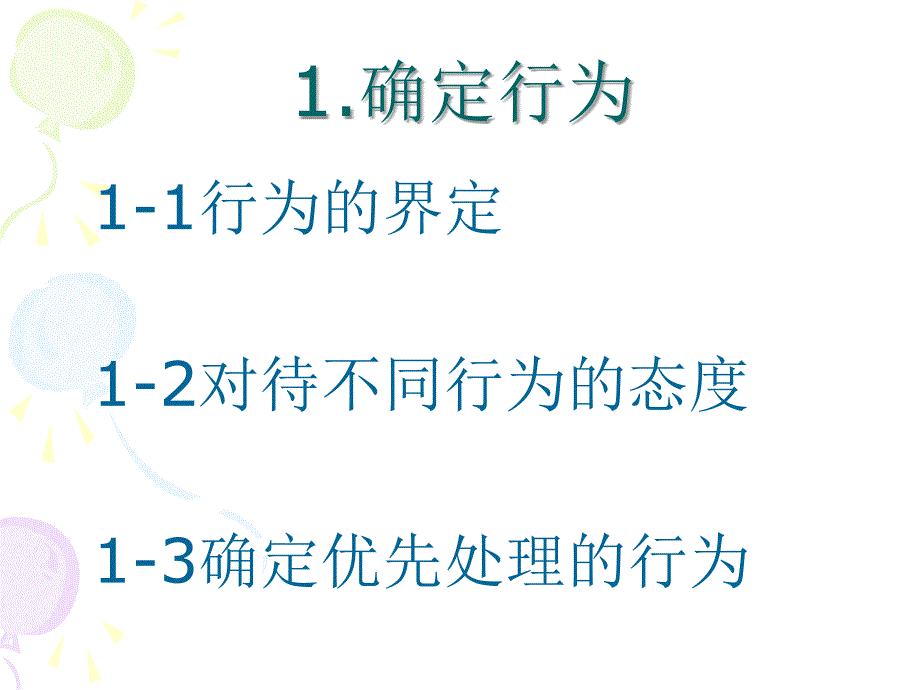 1.确定行为

1-1行为的界定

1-2对待不同行为的态度

1-3确定优先处理的行为